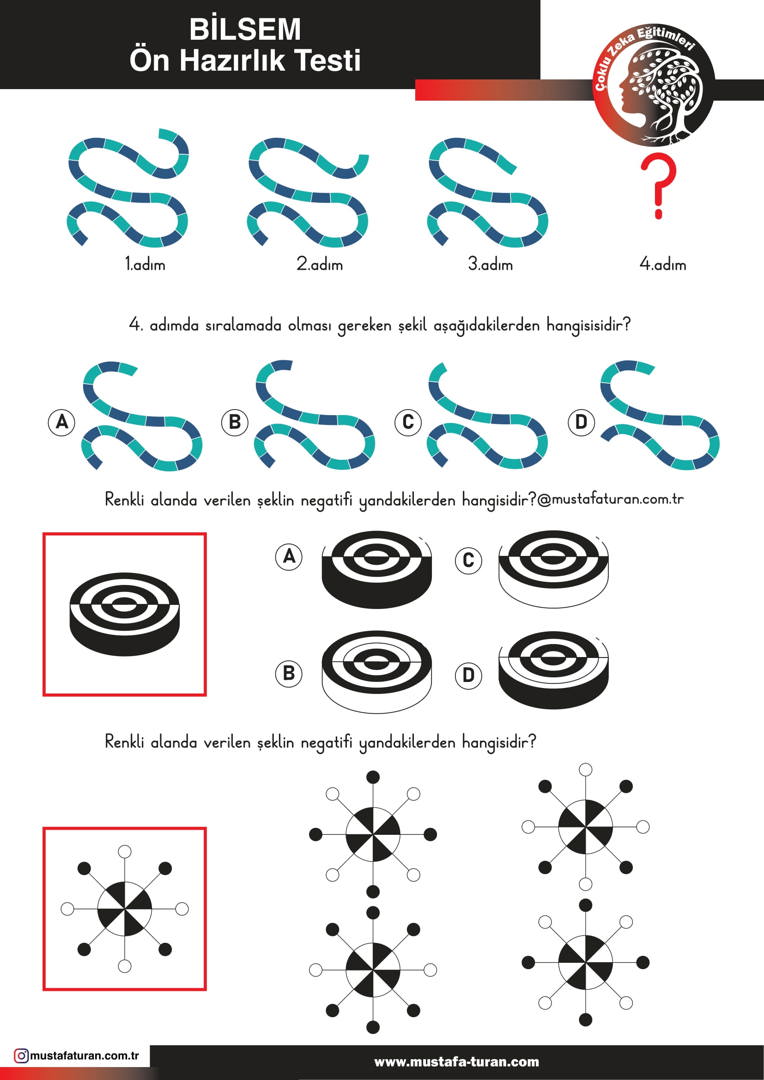 BİLSEM
Ön Hazırlık Testi

Çoklu Zeka Eğitimleri

1.adım

2.adım

3.adım

?

4.adım

4. adımda sıralamada olması gereken şekil aşağıdakilerden hangisisidir?

A

B

C

D

Renkli alanda verilen şeklin negatifi yandakilerden hangisidir?@mustafaturan.com.tr

A

C

B

D

Renkli alanda verilen şeklin negatifi yandakilerden hangisidir?

mustafaturan.com.tr

www.mustafa-turan.com